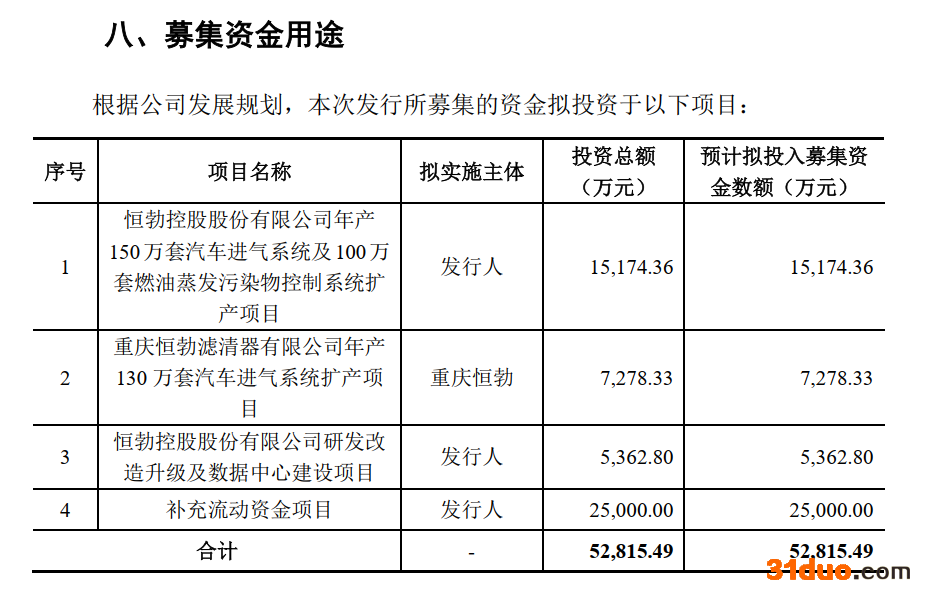 八、募集资金用途

根据公司发展规划，本次发行所募集的资金拟投资于以下项目：

| 序号 | 项目名称 | 拟实施主体 | 投资总额（万元） | 预计拟投入募集资金数额（万元） |
|---|---|---|---|---|
| 1 | 恒勃控股股份有限公司年产150万套汽车进气系统及100万套燃油蒸发污染物控制系统扩产项目 | 发行人 | 15,174.36 | 15,174.36 |
| 2 | 重庆恒勃滤清器有限公司年产130万套汽车进气系统扩产项目 | 重庆恒勃 | 7,278.33 | 7,278.33 |
| 3 | 恒勃控股股份有限公司研发改造升级及数据中心建设项目 | 发行人 | 5,362.80 | 5,362.80 |
| 4 | 补充流动资金项目 | 发行人 | 25,000.00 | 25,000.00 |
| 合计 | | - | 52,815.49 | 52,815.49 |

31duo.com